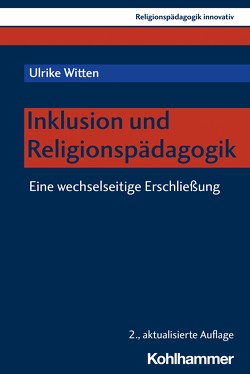 Religionspädagogik innovativ

Ulrike Witten

Inklusion und Religionspädagogik

Eine wechselseitige Erschließung

2., aktualisierte Auflage

Kohlhammer